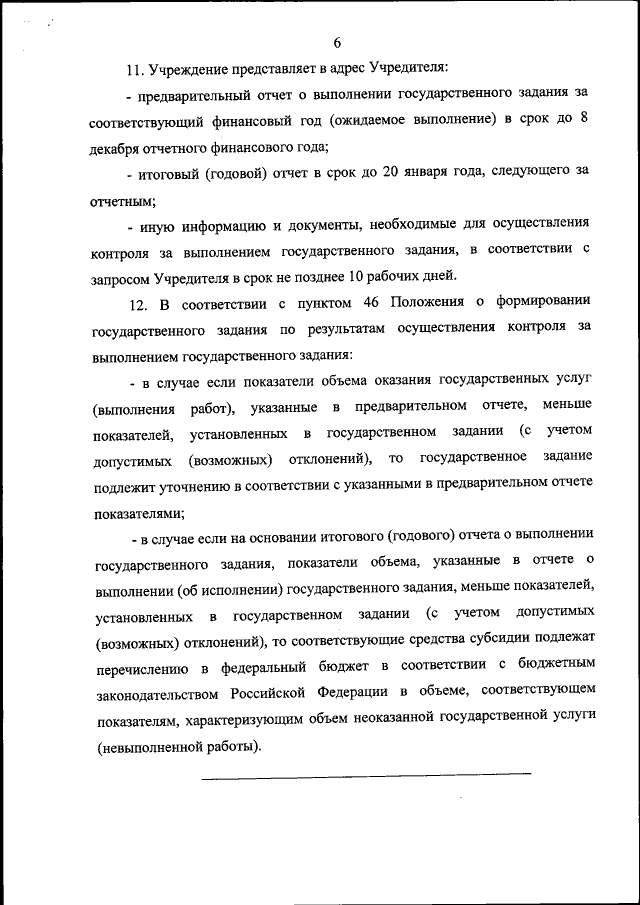 6

11. Учреждение представляет в адрес Учредителя:

- предварительный отчет о выполнении государственного задания за соответствующий финансовый год (ожидаемое выполнение) в срок до 8 декабря отчетного финансового года;

- итоговый (годовой) отчет в срок до 20 января года, следующего за отчетным;

- иную информацию и документы, необходимые для осуществления контроля за выполнением государственного задания, в соответствии с запросом Учредителя в срок не позднее 10 рабочих дней.

12. В соответствии с пунктом 46 Положения о формировании государственного задания по результатам осуществления контроля за выполнением государственного задания:

- в случае если показатели объема оказания государственных услуг (выполнения работ), указанные в предварительном отчете, меньше показателей, установленных в государственном задании (с учетом допустимых (возможных) отклонений), то государственное задание подлежит уточнению в соответствии с указанными в предварительном отчете показателями;

- в случае если на основании итогового (годового) отчета о выполнении государственного задания, показатели объема, указанные в отчете о выполнении (об исполнении) государственного задания, меньше показателей, установленных в государственном задании (с учетом допустимых (возможных) отклонений), то соответствующие средства субсидии подлежат перечислению в федеральный бюджет в соответствии с бюджетным законодательством Российской Федерации в объеме, соответствующем показателям, характеризующим объем неоказанной государственной услуги (невыполненной работы).